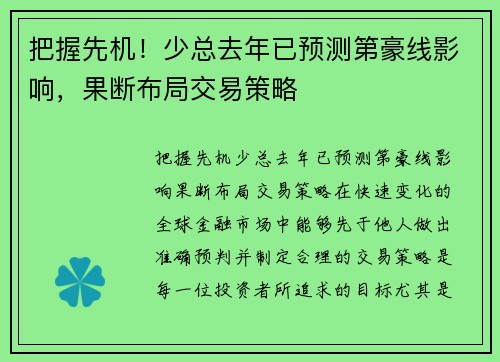 把握先机！少总去年已预测第豪线影响，果断布局交易策略

把握先机少总去年已预测第豪线影响果断布局交易策略在快速变化的全球金融市场中能够先于他人做出准确预判并制定合理的交易策略是每一位投资者所追求的目标尤其是